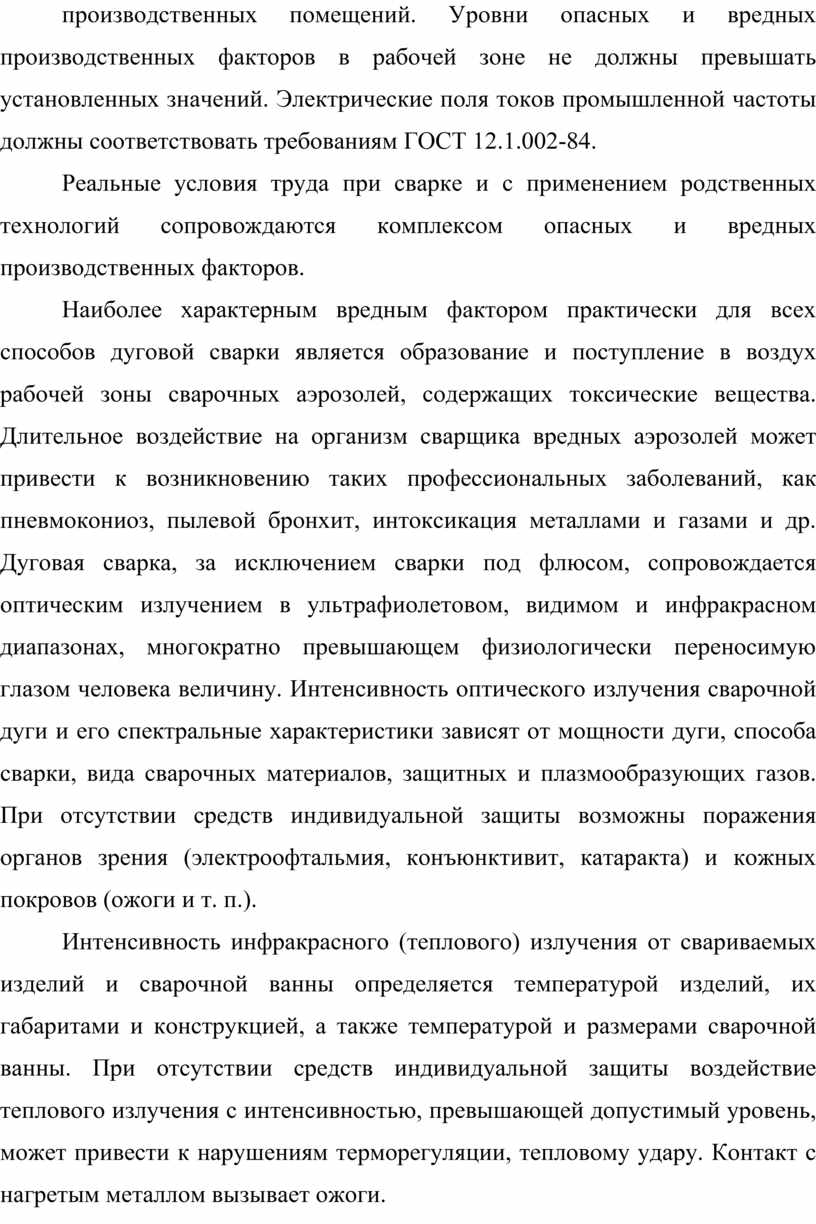 производственных помещений. Уровни опасных и вредных производственных факторов в рабочей зоне не должны превышать установленных значений. Электрические поля токов промышленной частоты должны соответствовать требованиям ГОСТ 12.1.002-84.

Реальные условия труда при сварке и с применением родственных технологий сопровождаются комплексом опасных и вредных производственных факторов.

Наиболее характерным вредным фактором практически для всех способов дуговой сварки является образование и поступление в воздух рабочей зоны сварочных аэрозолей, содержащих токсические вещества. Длительное воздействие на организм сварщика вредных аэрозолей может привести к возникновению таких профессиональных заболеваний, как пневмокониоз, пылевой бронхит, интоксикация металлами и газами и др. Дуговая сварка, за исключением сварки под флюсом, сопровождается оптическим излучением в ультрафиолетовом, видимом и инфракрасном диапазонах, многократно превышающем физиологически переносимую глазом человека величину. Интенсивность оптического излучения сварочной дуги и его спектральные характеристики зависят от мощности дуги, способа сварки, вида сварочных материалов, защитных и плазмообразующих газов. При отсутствии средств индивидуальной защиты возможны поражения органов зрения (электроофтальмия, конъюнктивит, катаракта) и кожных покровов (ожоги и т. п.).

Интенсивность инфракрасного (теплового) излучения от свариваемых изделий и сварочной ванны определяется температурой изделий, их габаритами и конструкцией, а также температурой и размерами сварочной ванны. При отсутствии средств индивидуальной защиты воздействие теплового излучения с интенсивностью, превышающей допустимый уровень, может привести к нарушениям терморегуляции, тепловому удару. Контакт с нагретым металлом вызывает ожоги.